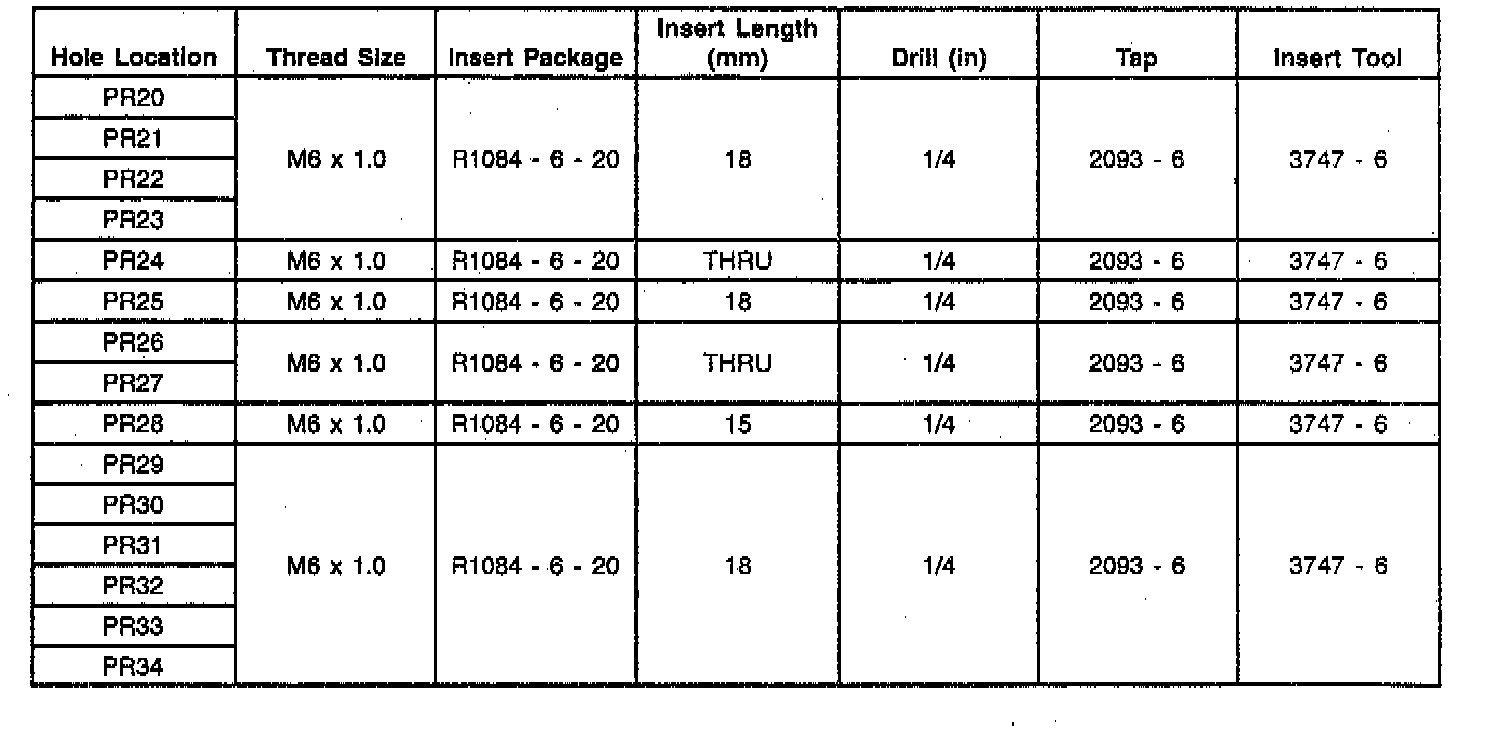 | Hole Location | Thread Size | Insert Package | Insert Length (mm) | Drill (in) | Tap | Insert Tool |
|---|---|---|---|---|---|---|
| PR20 | M6 x 1.0 | R1084 - 6 - 20 | 18 | 1/4 | 2093 - 6 | 3747 - 6 |
| PR21 | | | | | | |
| PR22 | | | | | | |
| PR23 | | | | | | |
| PR24 | M6 x 1.0 | R1084 - 6 - 20 | THRU | 1/4 | 2093 - 6 | 3747 - 6 |
| PR25 | M6 x 1.0 | R1084 - 6 - 20 | 18 | 1/4 | 2093 - 6 | 3747 - 6 |
| PR26 | M6 x 1.0 | R1084 - 6 - 20 | THRU | 1/4 | 2093 - 6 | 3747 - 6 |
| PR27 | | | | | | |
| PR28 | M6 x 1.0 | R1084 - 6 - 20 | 15 | 1/4 | 2093 - 6 | 3747 - 6 |
| PR29 | M6 x 1.0 | R1084 - 6 - 20 | 18 | 1/4 | 2093 - 6 | 3747 - 6 |
| PR30 | | | | | | |
| PR31 | | | | | | |
| PR32 | | | | | | |
| PR33 | | | | | | |
| PR34 | | | | | | |